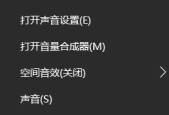 打开声音设置(E)

打开音量合成器(M)

空间音效(关闭)

声音(S)